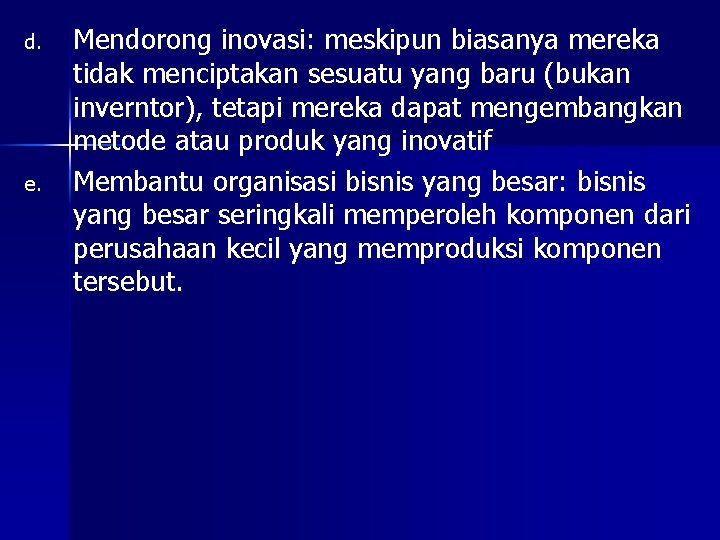 d. Mendorong inovasi: meskipun biasanya mereka tidak menciptakan sesuatu yang baru (bukan inverntor), tetapi mereka dapat mengembangkan metode atau produk yang inovatif

e. Membantu organisasi bisnis yang besar: bisnis yang besar seringkali memperoleh komponen dari perusahaan kecil yang memproduksi komponen tersebut.